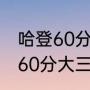 哈登60分
60分大三